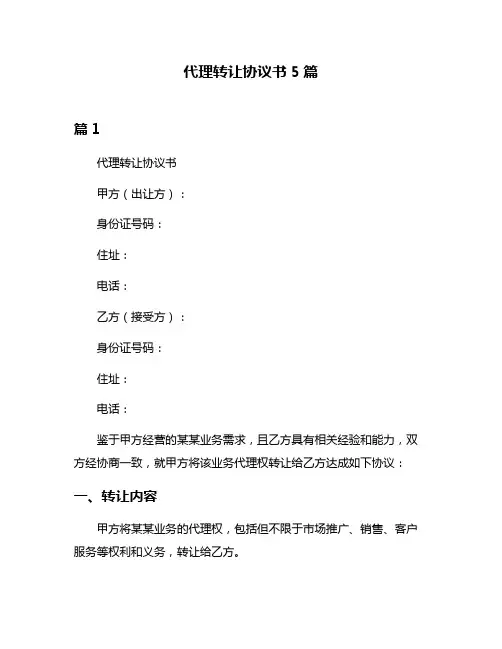 代理转让协议书 5 篇

篇 1

代理转让协议书

甲方（出让方）：

身份证号码：

住址：

电话：

乙方（接受方）：

身份证号码：

住址：

电话：

鉴于甲方经营的某某业务需求，且乙方具有相关经验和能力，双方经协商一致，就甲方将该业务代理权转让给乙方达成如下协议：

一、转让内容

甲方将某某业务的代理权，包括但不限于市场推广、销售、客户服务等权利和义务，转让给乙方。